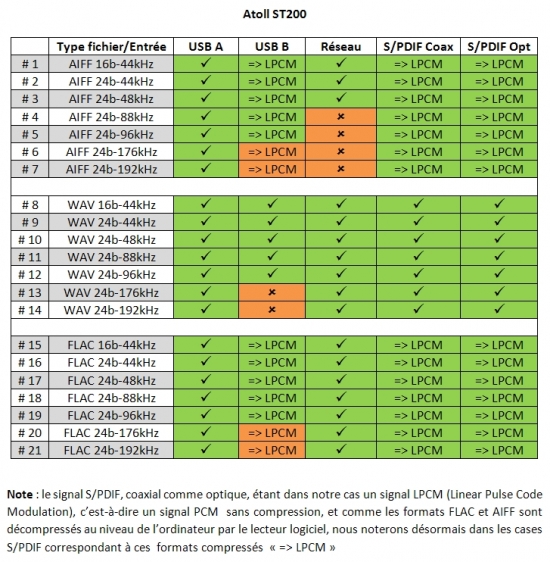 Atoll ST200

| | Type fichier/Entrée | USB A | USB B | Réseau | S/PDIF Coax | S/PDIF Opt |
|---|---|---|---|---|---|---|
| # 1 | AIFF 16b-44kHz | ✓ | => LPCM | ✓ | => LPCM | => LPCM |
| # 2 | AIFF 24b-44kHz | ✓ | => LPCM | ✓ | => LPCM | => LPCM |
| # 3 | AIFF 24b-48kHz | ✓ | => LPCM | ✓ | => LPCM | => LPCM |
| # 4 | AIFF 24b-88kHz | ✓ | => LPCM | × | => LPCM | => LPCM |
| # 5 | AIFF 24b-96kHz | ✓ | => LPCM | × | => LPCM | => LPCM |
| # 6 | AIFF 24b-176kHz | ✓ | => LPCM | × | => LPCM | => LPCM |
| # 7 | AIFF 24b-192kHz | ✓ | => LPCM | × | => LPCM | => LPCM |
| | | | | | | |
| # 8 | WAV 16b-44kHz | ✓ | ✓ | ✓ | ✓ | ✓ |
| # 9 | WAV 24b-44kHz | ✓ | ✓ | ✓ | ✓ | ✓ |
| # 10 | WAV 24b-48kHz | ✓ | ✓ | ✓ | ✓ | ✓ |
| # 11 | WAV 24b-88kHz | ✓ | ✓ | ✓ | ✓ | ✓ |
| # 12 | WAV 24b-96kHz | ✓ | ✓ | ✓ | ✓ | ✓ |
| # 13 | WAV 24b-176kHz | ✓ | × | ✓ | ✓ | ✓ |
| # 14 | WAV 24b-192kHz | ✓ | × | ✓ | ✓ | ✓ |
| | | | | | | |
| # 15 | FLAC 16b-44kHz | ✓ | => LPCM | ✓ | => LPCM | => LPCM |
| # 16 | FLAC 24b-44kHz | ✓ | => LPCM | ✓ | => LPCM | => LPCM |
| # 17 | FLAC 24b-48kHz | ✓ | => LPCM | ✓ | => LPCM | => LPCM |
| # 18 | FLAC 24b-88kHz | ✓ | => LPCM | ✓ | => LPCM | => LPCM |
| # 19 | FLAC 24b-96kHz | ✓ | => LPCM | ✓ | => LPCM | => LPCM |
| # 20 | FLAC 24b-176kHz | ✓ | => LPCM | ✓ | => LPCM | => LPCM |
| # 21 | FLAC 24b-192kHz | ✓ | => LPCM | ✓ | => LPCM | => LPCM |

Note : le signal S/PDIF, coaxial comme optique, étant dans notre cas un signal LPCM (Linear Pulse Code Modulation), c'est-à-dire un signal PCM sans compression, et comme les formats FLAC et AIFF sont décompressés au niveau de l'ordinateur par le lecteur logiciel, nous noterons désormais dans les cases S/PDIF correspondant à ces formats compressés « => LPCM »